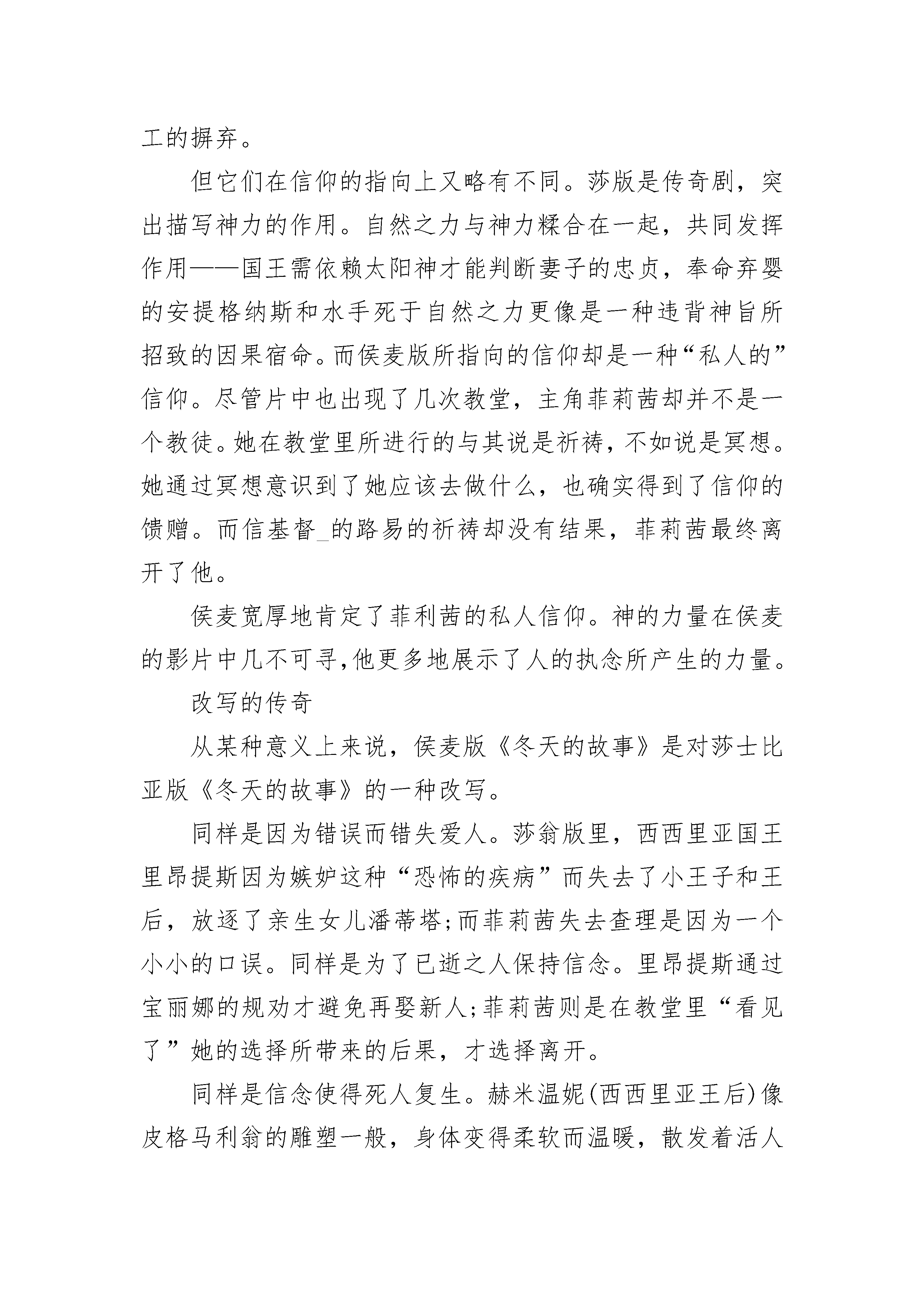 工的摒弃。

但它们在信仰的指向上又略有不同。莎版是传奇剧，突出描写神力的作用。自然之力与神力糅合在一起，共同发挥作用——国王需依赖太阳神才能判断妻子的忠贞，奉命弃婴的安提格纳斯和水手死于自然之力更像是一种违背神旨所招致的因果宿命。而侯麦版所指向的信仰却是一种“私人的”信仰。尽管片中也出现了几次教堂，主角菲莉茜却并不是一个教徒。她在教堂里所进行的与其说是祈祷，不如说是冥想。她通过冥想意识到了她应该去做什么，也确实得到了信仰的馈赠。而信基督_的路易的祈祷却没有结果，菲莉茜最终离开了他。

侯麦宽厚地肯定了菲利茜的私人信仰。神的力量在侯麦的影片中几不可寻,他更多地展示了人的执念所产生的力量。

改写的传奇

从某种意义上来说，侯麦版《冬天的故事》是对莎士比亚版《冬天的故事》的一种改写。

同样是因为错误而错失爱人。莎翁版里，西西里亚国王里昂提斯因为嫉妒这种“恐怖的疾病”而失去了小王子和王后，放逐了亲生女儿潘蒂塔;而菲莉茜失去查理是因为一个小小的口误。同样是为了已逝之人保持信念。里昂提斯通过宝丽娜的规劝才避免再娶新人;菲莉茜则是在教堂里“看见了”她的选择所带来的后果，才选择离开。

同样是信念使得死人复生。赫米温妮(西西里亚王后)像皮格马利翁的雕塑一般，身体变得柔软而温暖，散发着活人